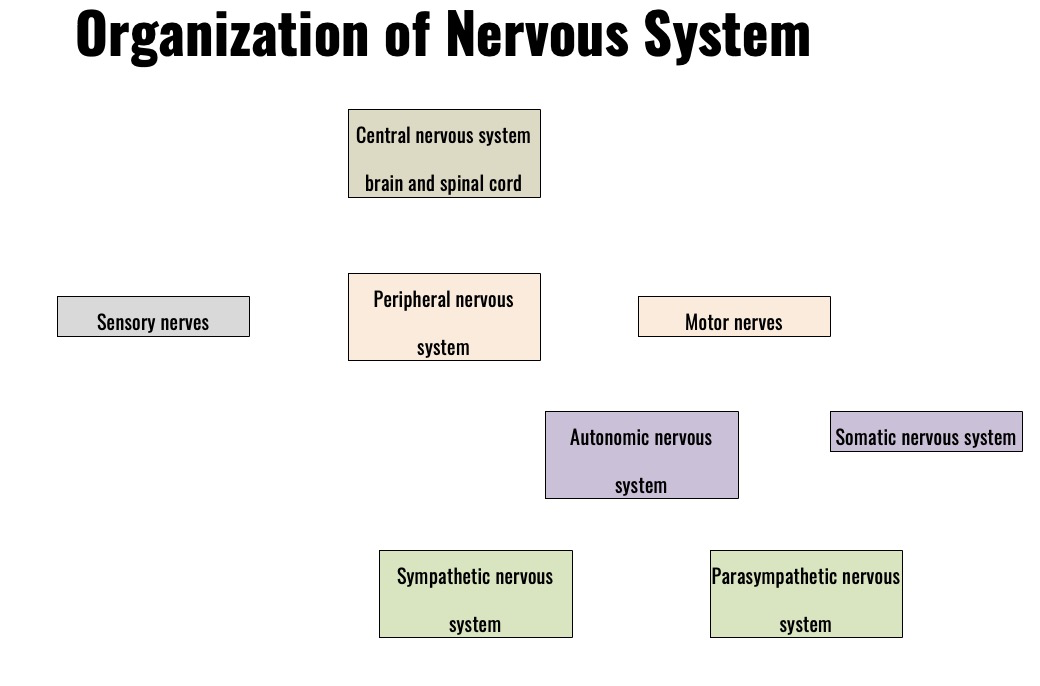 Organization of Nervous System

Central nervous system

brain and spinal cord

Sensory nerves

Peripheral nervous system

Motor nerves

Autonomic nervous system

Somatic nervous system

Sympathetic nervous system

Parasympathetic nervous system